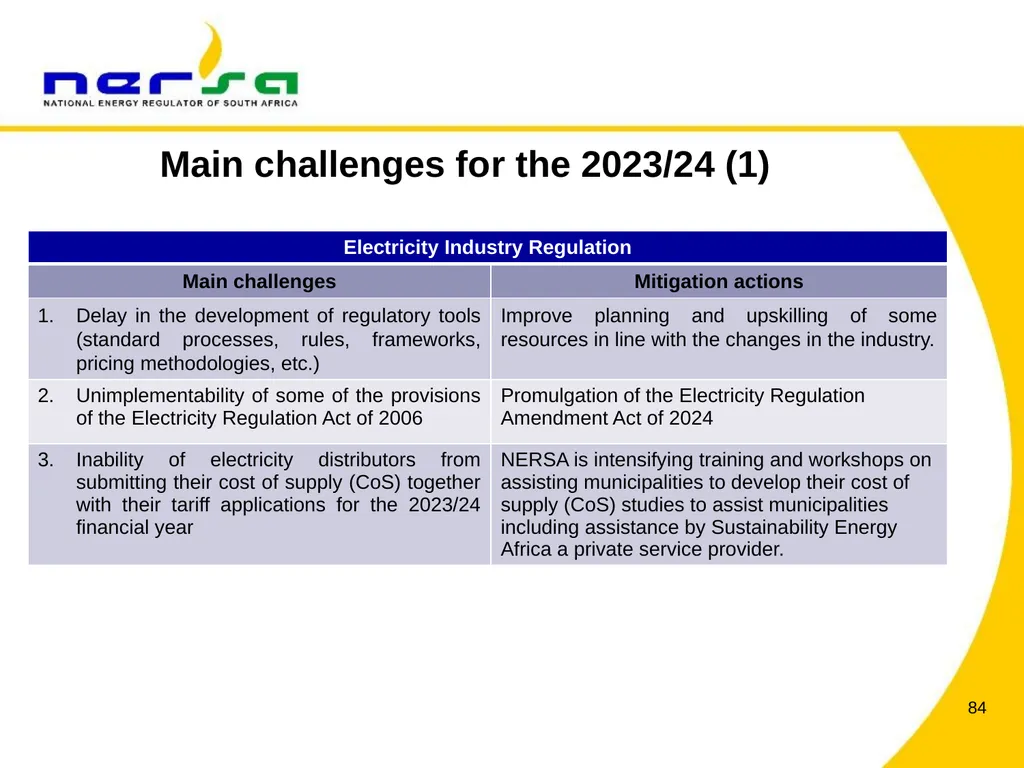 nersa
NATIONAL ENERGY REGULATOR OF SOUTH AFRICA

Main challenges for the 2023/24 (1)

| Electricity Industry Regulation | |
|---|---|
| Main challenges | Mitigation actions |
| 1. Delay in the development of regulatory tools (standard processes, rules, frameworks, pricing methodologies, etc.) | Improve planning and upskilling of some resources in line with the changes in the industry. |
| 2. Unimplementability of some of the provisions of the Electricity Regulation Act of 2006 | Promulgation of the Electricity Regulation Amendment Act of 2024 |
| 3. Inability of electricity distributors from submitting their cost of supply (CoS) together with their tariff applications for the 2023/24 financial year | NERSA is intensifying training and workshops on assisting municipalities to develop their cost of supply (CoS) studies to assist municipalities including assistance by Sustainability Energy Africa a private service provider. |

84